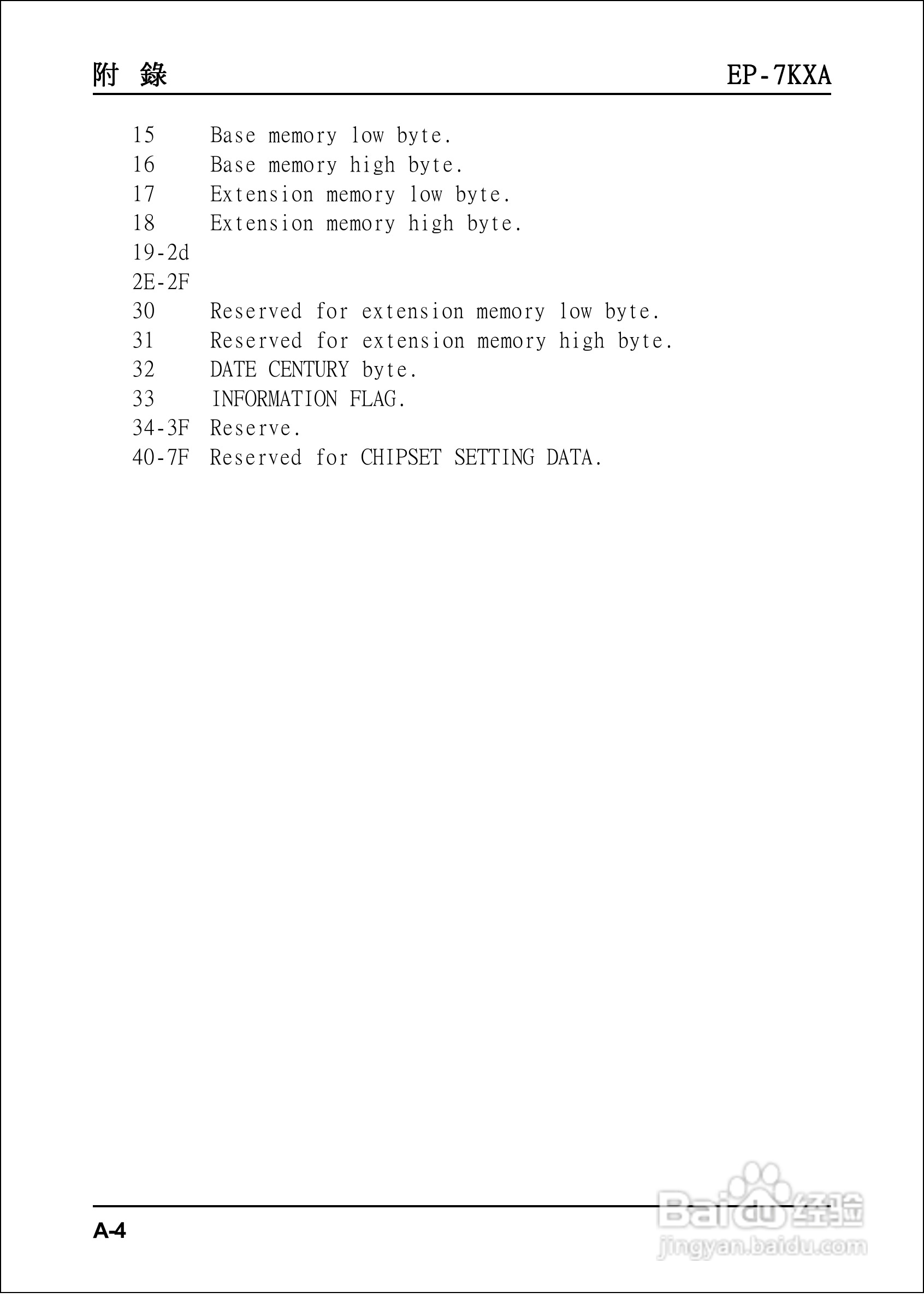 附 錄 EP-7KXA

15 Base memory low byte.
16 Base memory high byte.
17 Extension memory low byte.
18 Extension memory high byte.
19-2d
2E-2F
30 Reserved for extension memory low byte.
31 Reserved for extension memory high byte.
32 DATE CENTURY byte.
33 INFORMATION FLAG.
34-3F Reserve.
40-7F Reserved for CHIPSET SETTING DATA.

A-4

Baidu经验
jingyan.baidu.com